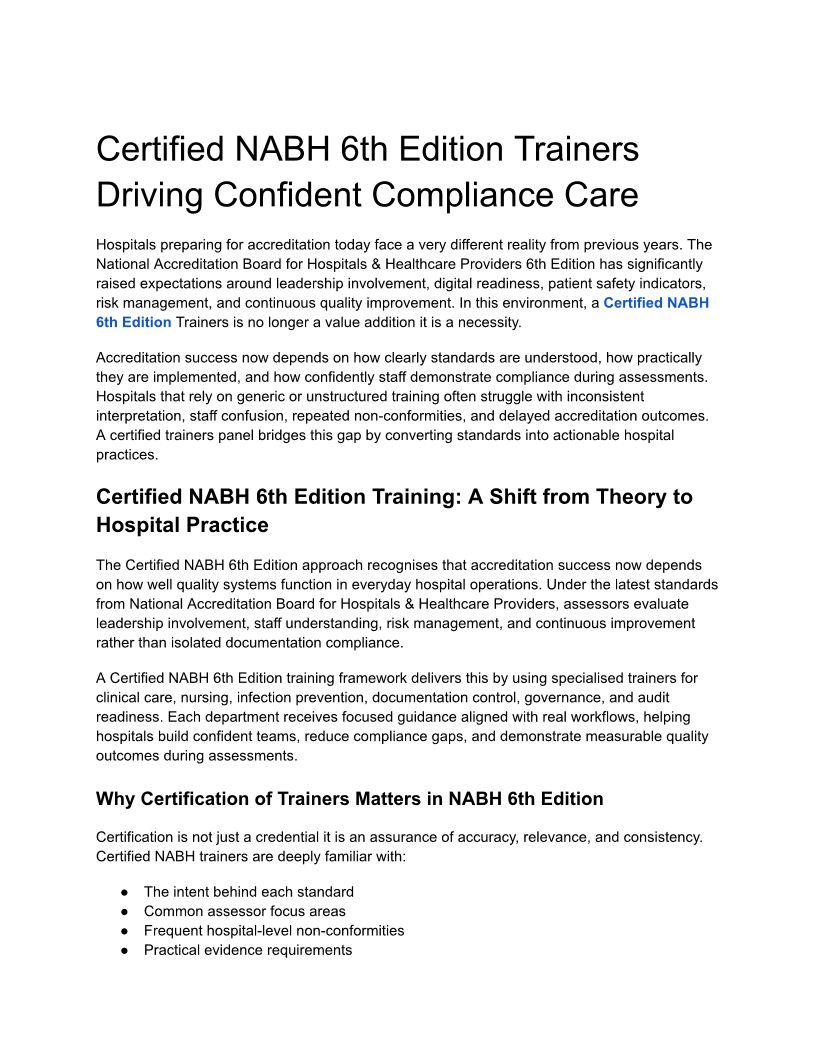 Certified NABH 6th Edition Trainers Driving Confident Compliance Care

Hospitals preparing for accreditation today face a very different reality from previous years. The National Accreditation Board for Hospitals & Healthcare Providers 6th Edition has significantly raised expectations around leadership involvement, digital readiness, patient safety indicators, risk management, and continuous quality improvement. In this environment, a Certified NABH 6th Edition Trainers is no longer a value addition it is a necessity.

Accreditation success now depends on how clearly standards are understood, how practically they are implemented, and how confidently staff demonstrate compliance during assessments. Hospitals that rely on generic or unstructured training often struggle with inconsistent interpretation, staff confusion, repeated non-conformities, and delayed accreditation outcomes. A certified trainers panel bridges this gap by converting standards into actionable hospital practices.

Certified NABH 6th Edition Training: A Shift from Theory to Hospital Practice

The Certified NABH 6th Edition approach recognises that accreditation success now depends on how well quality systems function in everyday hospital operations. Under the latest standards from National Accreditation Board for Hospitals & Healthcare Providers, assessors evaluate leadership involvement, staff understanding, risk management, and continuous improvement rather than isolated documentation compliance.

A Certified NABH 6th Edition training framework delivers this by using specialised trainers for clinical care, nursing, infection prevention, documentation control, governance, and audit readiness. Each department receives focused guidance aligned with real workflows, helping hospitals build confident teams, reduce compliance gaps, and demonstrate measurable quality outcomes during assessments.

Why Certification of Trainers Matters in NABH 6th Edition

Certification is not just a credential it is an assurance of accuracy, relevance, and consistency. Certified NABH trainers are deeply familiar with:

● The intent behind each standard
● Common assessor focus areas
● Frequent hospital-level non-conformities
● Practical evidence requirements